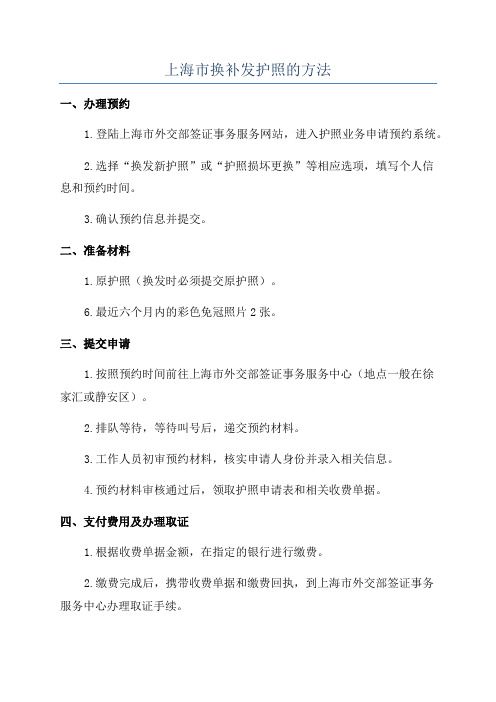 上海市换补发护照的方法

一、办理预约

1.登陆上海市外交部签证事务服务网站，进入护照业务申请预约系统。

2.选择“换发新护照”或“护照损坏更换”等相应选项，填写个人信息和预约时间。

3.确认预约信息并提交。

二、准备材料

1.原护照（换发时必须提交原护照）。

6.最近六个月内的彩色免冠照片2张。

三、提交申请

1.按照预约时间前往上海市外交部签证事务服务中心（地点一般在徐家汇或静安区）。

2.排队等待，等待叫号后，递交预约材料。

3.工作人员初审预约材料，核实申请人身份并录入相关信息。

4.预约材料审核通过后，领取护照申请表和相关收费单据。

四、支付费用及办理取证

1.根据收费单据金额，在指定的银行进行缴费。

2.缴费完成后，携带收费单据和缴费回执，到上海市外交部签证事务服务中心办理取证手续。